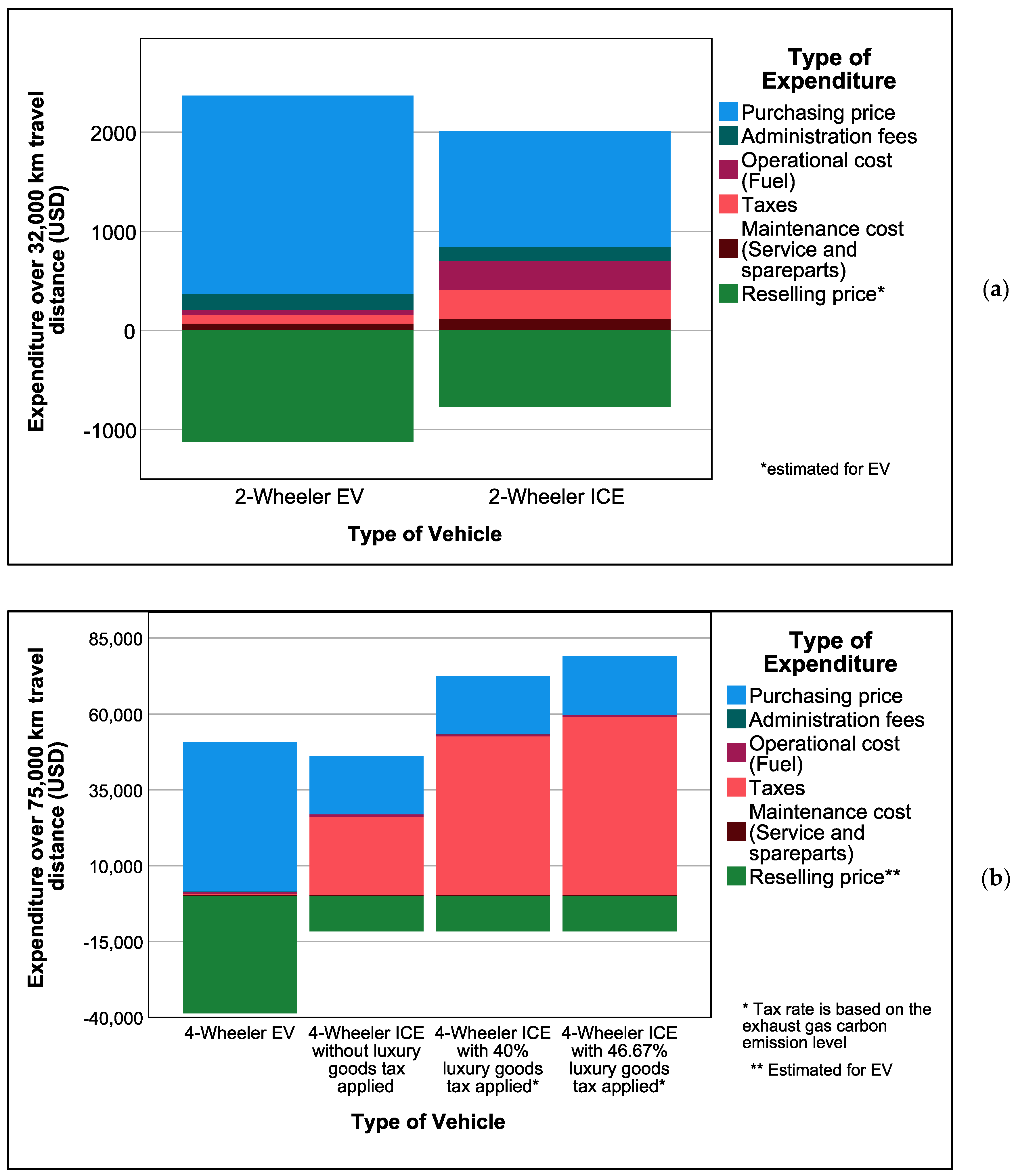 Expenditure over 32,000 km travel distance (USD)

2000
1000
0
-1000

2-Wheeler EV
2-Wheeler ICE

Type of Vehicle

Type of Expenditure
Purchasing price
Administration fees
Operational cost (Fuel)
Taxes
Maintenance cost (Service and spareparts)
Reselling price*

*estimated for EV

(a)

Expenditure over 75,000 km travel distance (USD)

85,000
60,000
35,000
10,000
-15,000
-40,000

4-Wheeler EV
4-Wheeler ICE without luxury goods tax applied
4-Wheeler ICE with 40% luxury goods tax applied*
4-Wheeler ICE with 46.67% luxury goods tax applied*

Type of Vehicle

Type of Expenditure
Purchasing price
Administration fees
Operational cost (Fuel)
Taxes
Maintenance cost (Service and spareparts)
Reselling price**

* Tax rate is based on the exhaust gas carbon emission level

** Estimated for EV

(b)